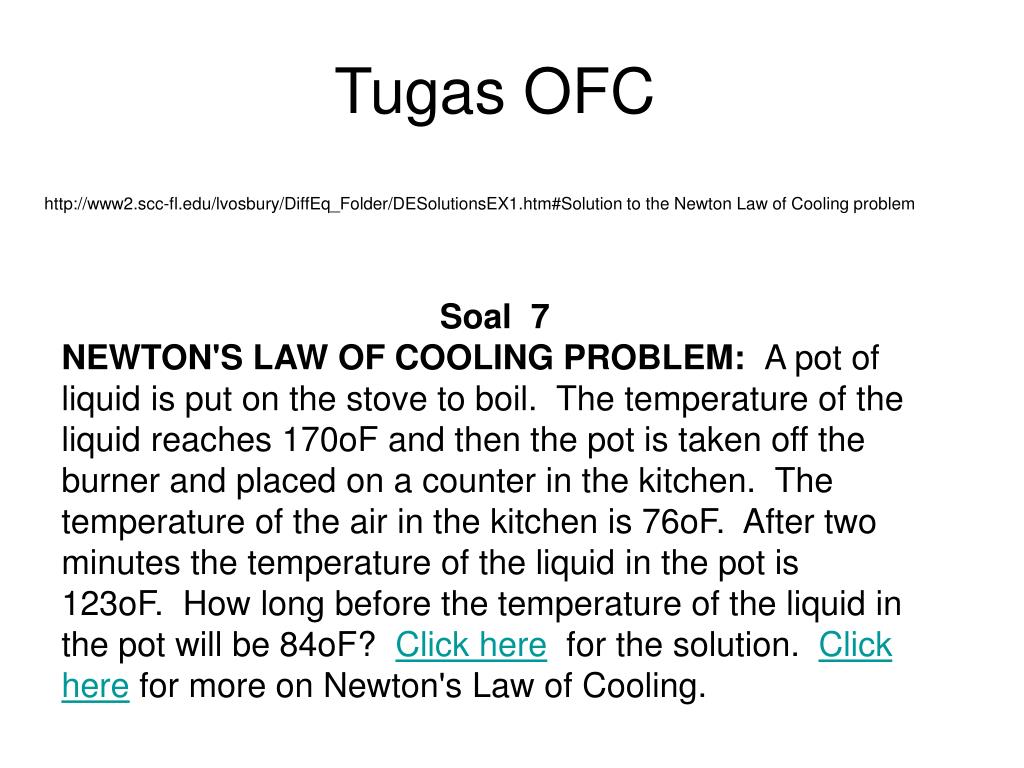 Tugas OFC

http://www2.scc-fl.edu/lvosbury/DiffEq_Folder/DESolutionsEX1.htm#Solution to the Newton Law of Cooling problem

Soal 7

NEWTON'S LAW OF COOLING PROBLEM: A pot of liquid is put on the stove to boil. The temperature of the liquid reaches 170oF and then the pot is taken off the burner and placed on a counter in the kitchen. The temperature of the air in the kitchen is 76oF. After two minutes the temperature of the liquid in the pot is 123oF. How long before the temperature of the liquid in the pot will be 84oF? Click here for the solution. Click here for more on Newton's Law of Cooling.